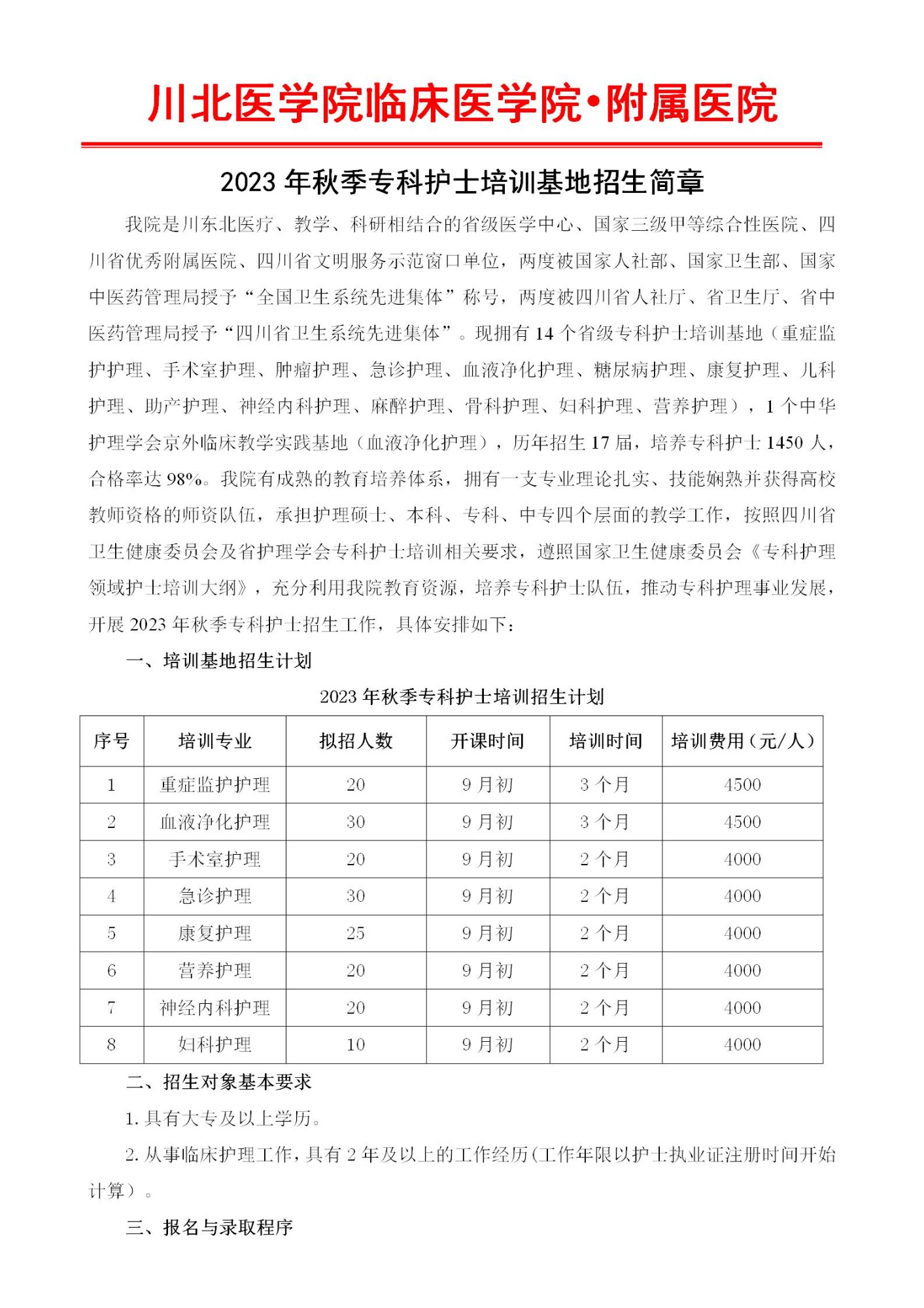 川北医学院临床医学院•附属医院

2023 年秋季专科护士培训基地招生简章

我院是川东北医疗、教学、科研相结合的省级医学中心、国家三级甲等综合性医院、四川省优秀附属医院、四川省文明服务示范窗口单位，两度被国家人社部、国家卫生部、国家中医药管理局授予“全国卫生系统先进集体”称号，两度被四川省人社厅、省卫生厅、省中医药管理局授予“四川省卫生系统先进集体”。现拥有 14 个省级专科护士培训基地（重症监护护理、手术室护理、肿瘤护理、急诊护理、血液净化护理、糖尿病护理、康复护理、儿科护理、助产护理、神经内科护理、麻醉护理、骨科护理、妇科护理、营养护理），1 个中华护理学会京外临床教学实践基地（血液净化护理），历年招生 17 届，培养专科护士 1450 人，合格率达 98%。我院有成熟的教育培养体系，拥有一支专业理论扎实、技能娴熟并获得高校教师资格的师资队伍，承担护理硕士、本科、专科、中专四个层面的教学工作，按照四川省卫生健康委员会及省护理学会专科护士培训相关要求，遵照国家卫生健康委员会《专科护理领域护士培训大纲》，充分利用我院教育资源，培养专科护士队伍，推动专科护理事业发展，开展 2023 年秋季专科护士招生工作，具体安排如下：

一、培训基地招生计划

2023 年秋季专科护士培训招生计划

| 序号 | 培训专业 | 拟招人数 | 开课时间 | 培训时间 | 培训费用（元/人） |
|---|---|---|---|---|---|
| 1 | 重症监护护理 | 20 | 9 月初 | 3 个月 | 4500 |
| 2 | 血液净化护理 | 30 | 9 月初 | 3 个月 | 4500 |
| 3 | 手术室护理 | 20 | 9 月初 | 2 个月 | 4000 |
| 4 | 急诊护理 | 30 | 9 月初 | 2 个月 | 4000 |
| 5 | 康复护理 | 25 | 9 月初 | 2 个月 | 4000 |
| 6 | 营养护理 | 20 | 9 月初 | 2 个月 | 4000 |
| 7 | 神经内科护理 | 20 | 9 月初 | 2 个月 | 4000 |
| 8 | 妇科护理 | 10 | 9 月初 | 2 个月 | 4000 |

二、招生对象基本要求

1. 具有大专及以上学历。

2. 从事临床护理工作，具有 2 年及以上的工作经历（工作年限以护士执业证注册时间开始计算）。

三、报名与录取程序